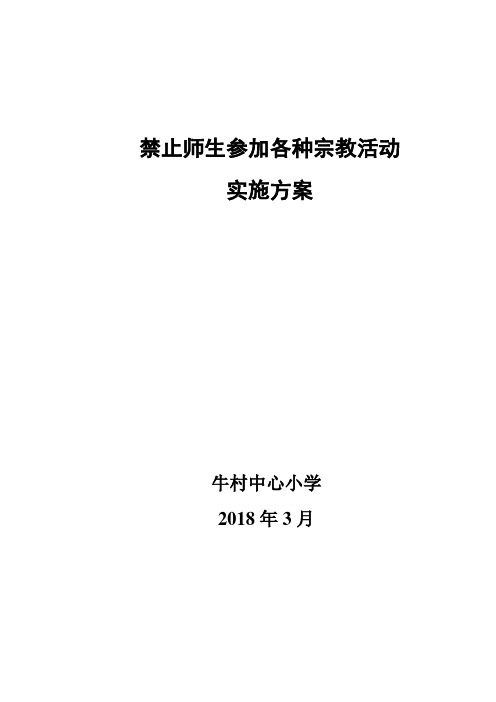 禁止师生参加各种宗教活动
实施方案

牛村中心小学
2018 年 3 月